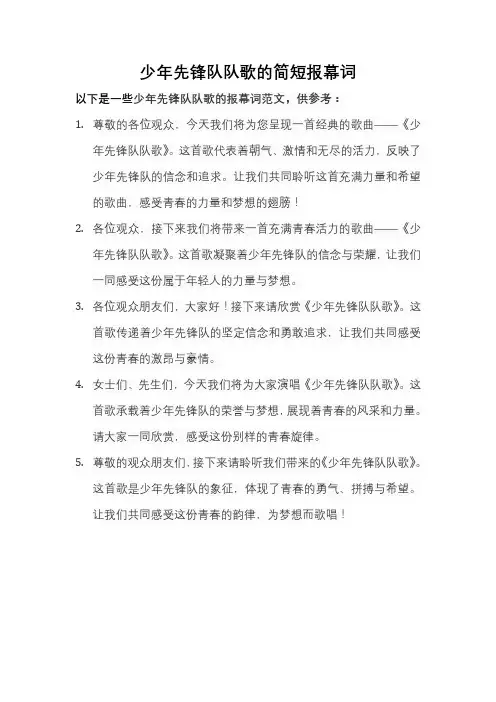 少年先锋队队歌的简短报幕词

以下是一些少年先锋队队歌的报幕词范文，供参考：

1. 尊敬的各位观众，今天我们将为您呈现一首经典的歌曲——《少年先锋队队歌》。这首歌代表着朝气、激情和无尽的活力，反映了少年先锋队的信念和追求。让我们共同聆听这首充满力量和希望的歌曲，感受青春的力量和梦想的翅膀！

2. 各位观众，接下来我们将带来一首充满青春活力的歌曲——《少年先锋队队歌》。这首歌凝聚着少年先锋队的信念与荣耀，让我们一同感受这份属于年轻人的力量与梦想。

3. 各位观众朋友们，大家好！接下来请欣赏《少年先锋队队歌》。这首歌传递着少年先锋队的坚定信念和勇敢追求，让我们共同感受这份青春的激昂与豪情。

4. 女士们、先生们，今天我们将为大家演唱《少年先锋队队歌》。这首歌承载着少年先锋队的荣誉与梦想，展现着青春的风采和力量。请大家一同欣赏，感受这份别样的青春旋律。

5. 尊敬的观众朋友们，接下来请聆听我们带来的《少年先锋队队歌》。这首歌是少年先锋队的象征，体现了青春的勇气、拼搏与希望。让我们共同感受这份青春的韵律，为梦想而歌唱！